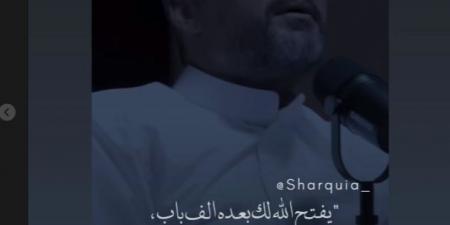 @Sharquia_

"يفتح الله لك بعده الف باب،